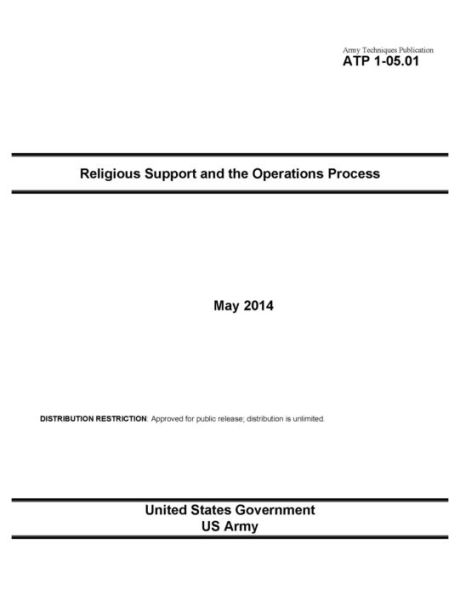 Army Techniques Publication
ATP 1-05.01

Religious Support and the Operations Process

May 2014

DISTRIBUTION RESTRICTION: Approved for public release; distribution is unlimited.

United States Government
US Army